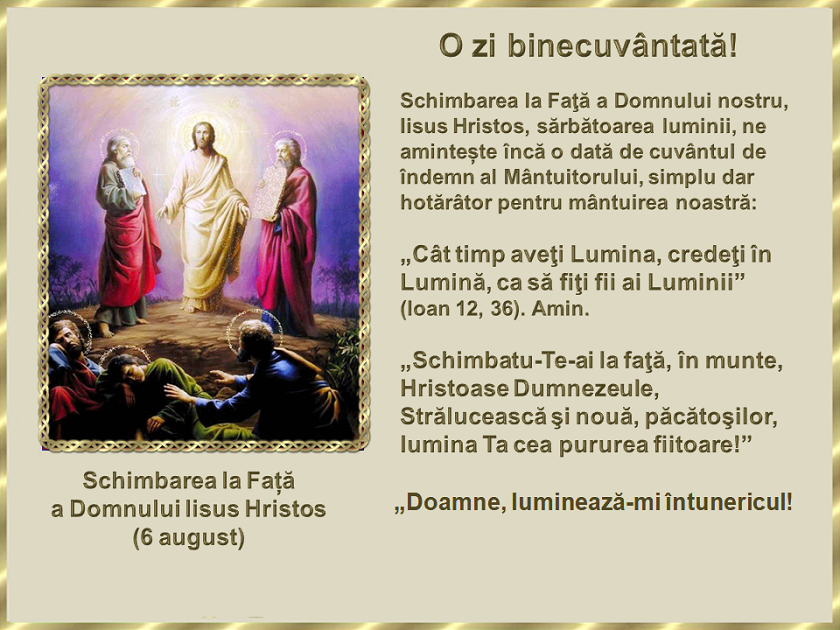 O zi binecuvântată!

Schimbarea la Faţă a Domnului nostru, Iisus Hristos, sărbătoarea luminii, ne aminteşte încă o dată de cuvântul de îndemn al Mântuitorului, simplu dar hotărâtor pentru mântuirea noastră:

„Cât timp aveţi Lumina, credeţi în Lumină, ca să fiţi fii ai Luminii” (Ioan 12, 36). Amin.

„Schimbatu-Te-ai la faţă, în munte, Hristoase Dumnezeule, Strălucească şi nouă, păcătoşilor, lumina Ta cea pururea fiitoare!”

„Doamne, luminează-mi întunericul!

Schimbarea la Faţă a Domnului Iisus Hristos (6 august)